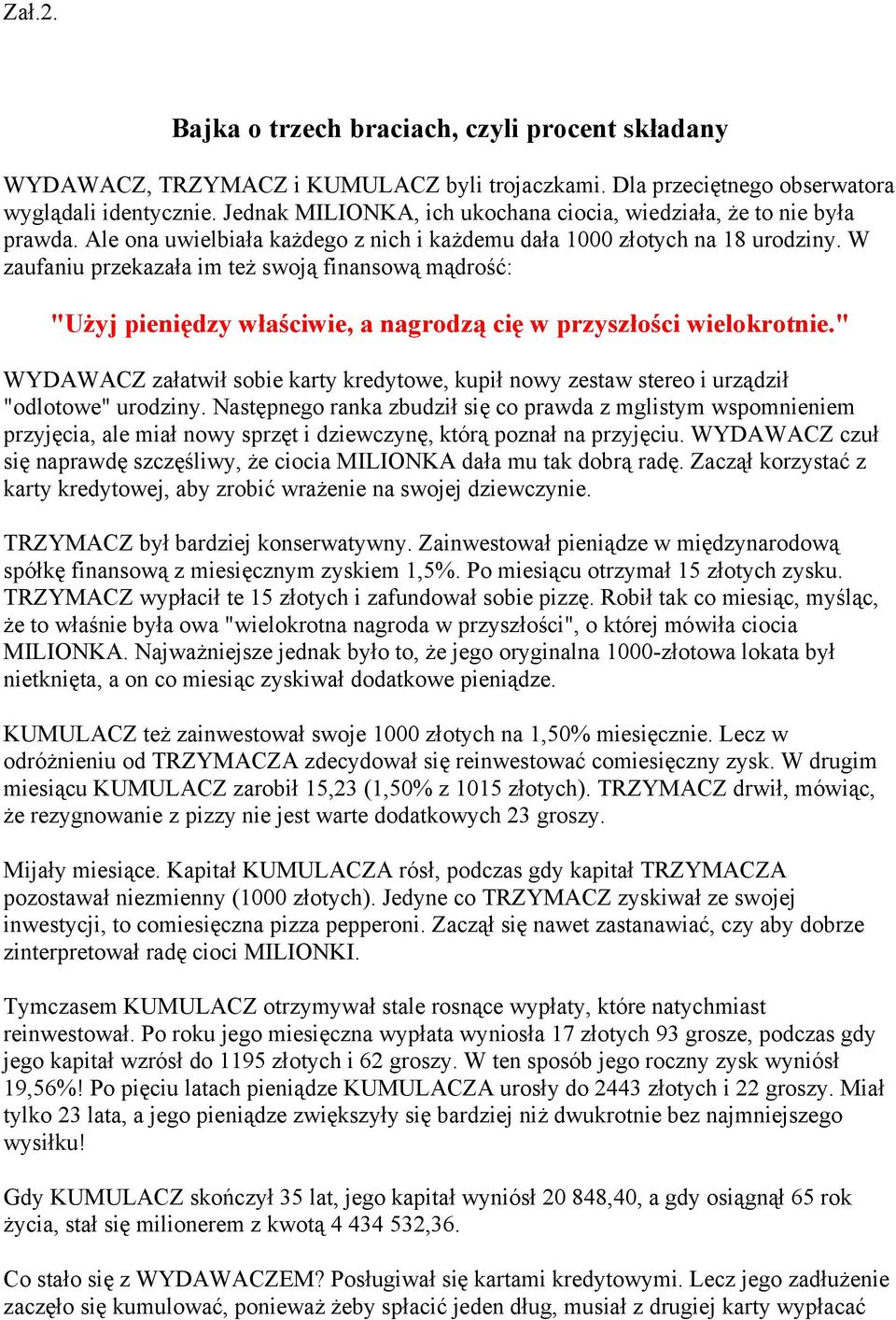 Zał.2.

Bajka o trzech braciach, czyli procent składany

WYDAWACZ, TRZYMACZ i KUMULACZ byli trojaczkami. Dla przeciętnego obserwatora wyglądali identycznie. Jednak MILIONKA, ich ukochana ciocia, wiedziała, że to nie była prawda. Ale ona uwielbiała każdego z nich i każdemu dała 1000 złotych na 18 urodziny. W zaufaniu przekazała im też swoją finansową mądrość:

"Użyj pieniędzy właściwie, a nagrodzą cię w przyszłości wielokrotnie."

WYDAWACZ załatwił sobie karty kredytowe, kupił nowy zestaw stereo i urządził "odlotowe" urodziny. Następnego ranka zbudził się co prawda z mglistym wspomnieniem przyjęcia, ale miał nowy sprzęt i dziewczynę, którą poznał na przyjęciu. WYDAWACZ czuł się naprawdę szczęśliwy, że ciocia MILIONKA dała mu tak dobrą radę. Zaczął korzystać z karty kredytowej, aby zrobić wrażenie na swojej dziewczynie.

TRZYMACZ był bardziej konserwatywny. Zainwestował pieniądze w międzynarodową spółkę finansową z miesięcznym zyskiem 1,5%. Po miesiącu otrzymał 15 złotych zysku. TRZYMACZ wypłacił te 15 złotych i zafundował sobie pizzę. Robił tak co miesiąc, myśląc, że to właśnie była owa "wielokrotna nagroda w przyszłości", o której mówiła ciocia MILIONKA. Najważniejsze jednak było to, że jego oryginalna 1000-złotowa lokata był nietknięta, a on co miesiąc zyskiwał dodatkowe pieniądze.

KUMULACZ też zainwestował swoje 1000 złotych na 1,50% miesięcznie. Lecz w odróżnieniu od TRZYMACZA zdecydował się reinwestować comiesięczny zysk. W drugim miesiącu KUMULACZ zarobił 15,23 (1,50% z 1015 złotych). TRZYMACZ drwił, mówiąc, że rezygnowanie z pizzy nie jest warte dodatkowych 23 groszy.

Mijały miesiące. Kapitał KUMULACZA rósł, podczas gdy kapitał TRZYMACZA pozostawał niezmienny (1000 złotych). Jedyne co TRZYMACZ zyskiwał ze swojej inwestycji, to comiesięczna pizza pepperoni. Zaczął się nawet zastanawiać, czy aby dobrze zinterpretował radę cioci MILIONKI.

Tymczasem KUMULACZ otrzymywał stale rosnące wypłaty, które natychmiast reinwestował. Po roku jego miesięczna wypłata wyniosła 17 złotych 93 grosze, podczas gdy jego kapitał wzrósł do 1195 złotych i 62 groszy. W ten sposób jego roczny zysk wyniósł 19,56%! Po pięciu latach pieniądze KUMULACZA urosły do 2443 złotych i 22 groszy. Miał tylko 23 lata, a jego pieniądze zwiększyły się bardziej niż dwukrotnie bez najmniejszego wysiłku!

Gdy KUMULACZ skończył 35 lat, jego kapitał wyniósł 20 848,40, a gdy osiągnął 65 rok życia, stał się milionerem z kwotą 4 434 532,36.

Co stało się z WYDAWACZEM? Posługiwał się kartami kredytowymi. Lecz jego zadłużenie zaczęło się kumulować, ponieważ żeby spłacić jeden dług, musiał z drugiej karty wypłacać